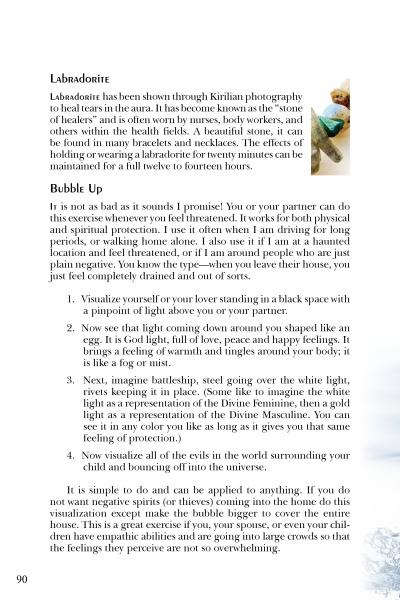 Labradorite

Labradorite has been shown through Kirilian photography to heal tears in the aura. It has become known as the "stone of healers" and is often worn by nurses, body workers, and others within the health fields. A beautiful stone, it can be found in many bracelets and necklaces. The effects of holding or wearing a labradorite for twenty minutes can be maintained for a full twelve to fourteen hours.

Bubble Up

It is not as bad as it sounds I promise! You or your partner can do this exercise whenever you feel threatened. It works for both physical and spiritual protection. I use it often when I am driving for long periods, or walking home alone. I also use it if I am at a haunted location and feel threatened, or if I am around people who are just plain negative. You know the type—when you leave their house, you just feel completely drained and out of sorts.

1. Visualize yourself or your lover standing in a black space with a pinpoint of light above you or your partner.

2. Now see that light coming down around you shaped like an egg. It is God light, full of love, peace and happy feelings. It brings a feeling of warmth and tingles around your body; it is like a fog or mist.

3. Next, imagine battleship, steel going over the white light, rivets keeping it in place. (Some like to imagine the white light as a representation of the Divine Feminine, then a gold light as a representation of the Divine Masculine. You can see it in any color you like as long as it gives you that same feeling of protection.)

4. Now visualize all of the evils in the world surrounding your child and bouncing off into the universe.

It is simple to do and can be applied to anything. If you do not want negative spirits (or thieves) coming into the home do this visualization except make the bubble bigger to cover the entire house. This is a great exercise if you, your spouse, or even your children have empathic abilities and are going into large crowds so that the feelings they perceive are not so overwhelming.

90